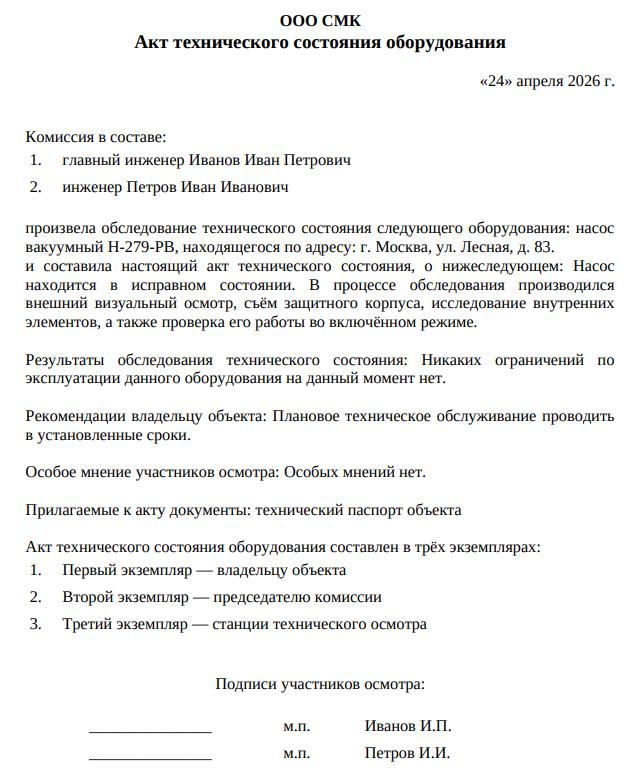 ООО СМК
Акт технического состояния оборудования

«24» апреля 2026 г.

Комиссия в составе:
1. главный инженер Иванов Иван Петрович
2. инженер Петров Иван Иванович

произвела обследование технического состояния следующего оборудования: насос вакуумный Н-279-РВ, находящегося по адресу: г. Москва, ул. Лесная, д. 83.
и составила настоящий акт технического состояния, о нижеследующем: Насос находится в исправном состоянии. В процессе обследования производился внешний визуальный осмотр, съём защитного корпуса, исследование внутренних элементов, а также проверка его работы во включённом режиме.

Результаты обследования технического состояния: Никаких ограничений по эксплуатации данного оборудования на данный момент нет.

Рекомендации владельцу объекта: Плановое техническое обслуживание проводить в установленные сроки.

Особое мнение участников осмотра: Особых мнений нет.

Прилагаемые к акту документы: технический паспорт объекта

Акт технического состояния оборудования составлен в трёх экземплярах:
1. Первый экземпляр — владельцу объекта
2. Второй экземпляр — председателю комиссии
3. Третий экземпляр — станции технического осмотра

Подписи участников осмотра:

_______________ м.п. Иванов И.П.
_______________ м.п. Петров И.И.